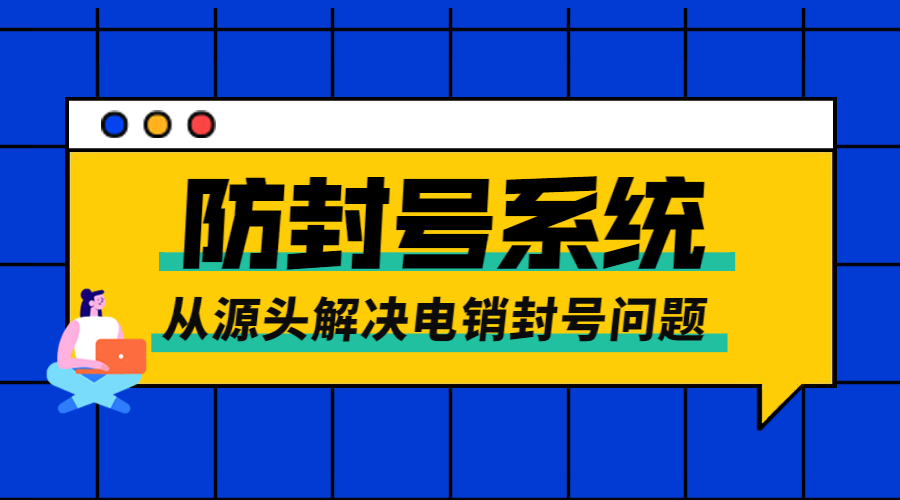 防封号系统

从源头解决电销封号问题